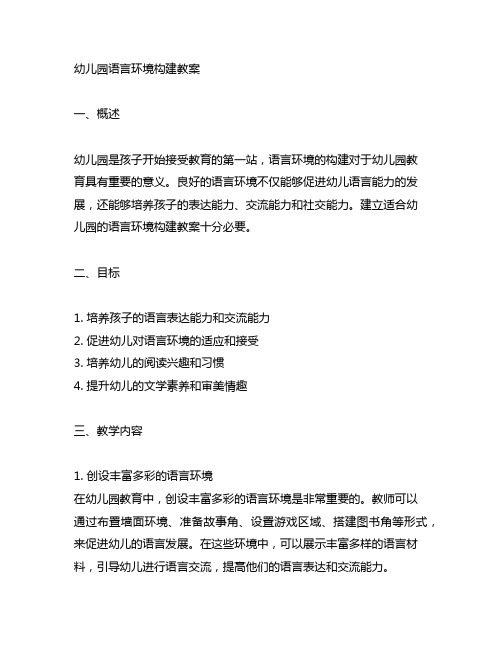 幼儿园语言环境构建教案

一、概述

幼儿园是孩子开始接受教育的第一站，语言环境的构建对于幼儿园教育具有重要的意义。良好的语言环境不仅能够促进幼儿语言能力的发展，还能够培养孩子的表达能力、交流能力和社交能力。建立适合幼儿园的语言环境构建教案十分必要。

二、目标

1. 培养孩子的语言表达能力和交流能力
2. 促进幼儿对语言环境的适应和接受
3. 培养幼儿的阅读兴趣和习惯
4. 提升幼儿的文学素养和审美情趣

三、教学内容

1. 创设丰富多彩的语言环境
在幼儿园教育中，创设丰富多彩的语言环境是非常重要的。教师可以通过布置墙面环境、准备故事角、设置游戏区域、搭建图书角等形式，来促进幼儿的语言发展。在这些环境中，可以展示丰富多样的语言材料，引导幼儿进行语言交流，提高他们的语言表达和交流能力。